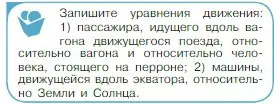 Запишите уравнения движения: 1) пассажира, идущего вдоль вагона движущегося поезда, относительно вагона и относительно человека, стоящего на перроне; 2) машины, движущейся вдоль экватора, относительно Земли и Солнца.